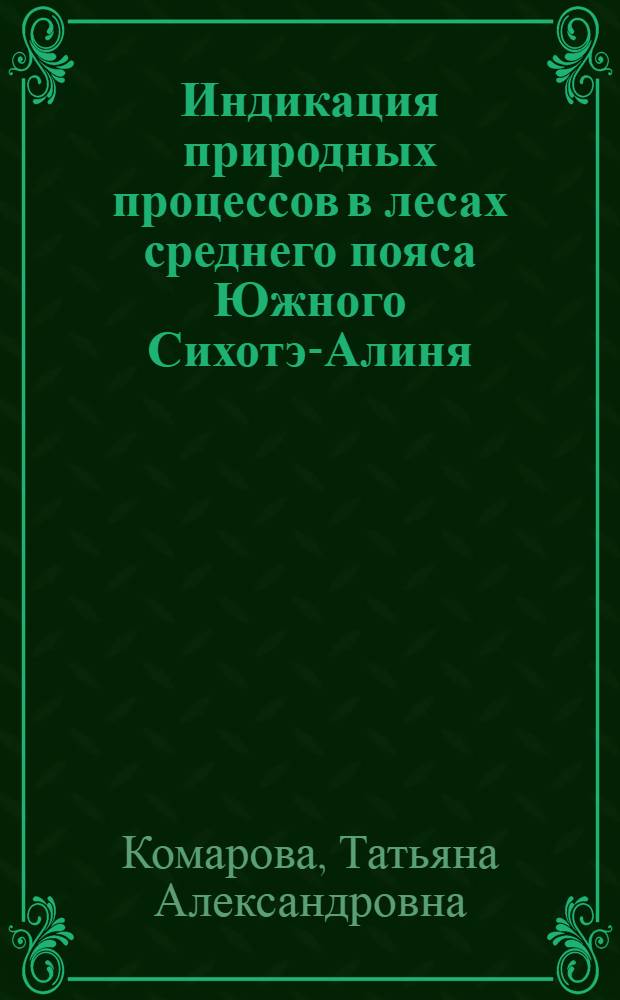 Индикация природных процессов в лесах среднего пояса Южного Сихотэ-Алиня

Комарова, Татьяна Александровна